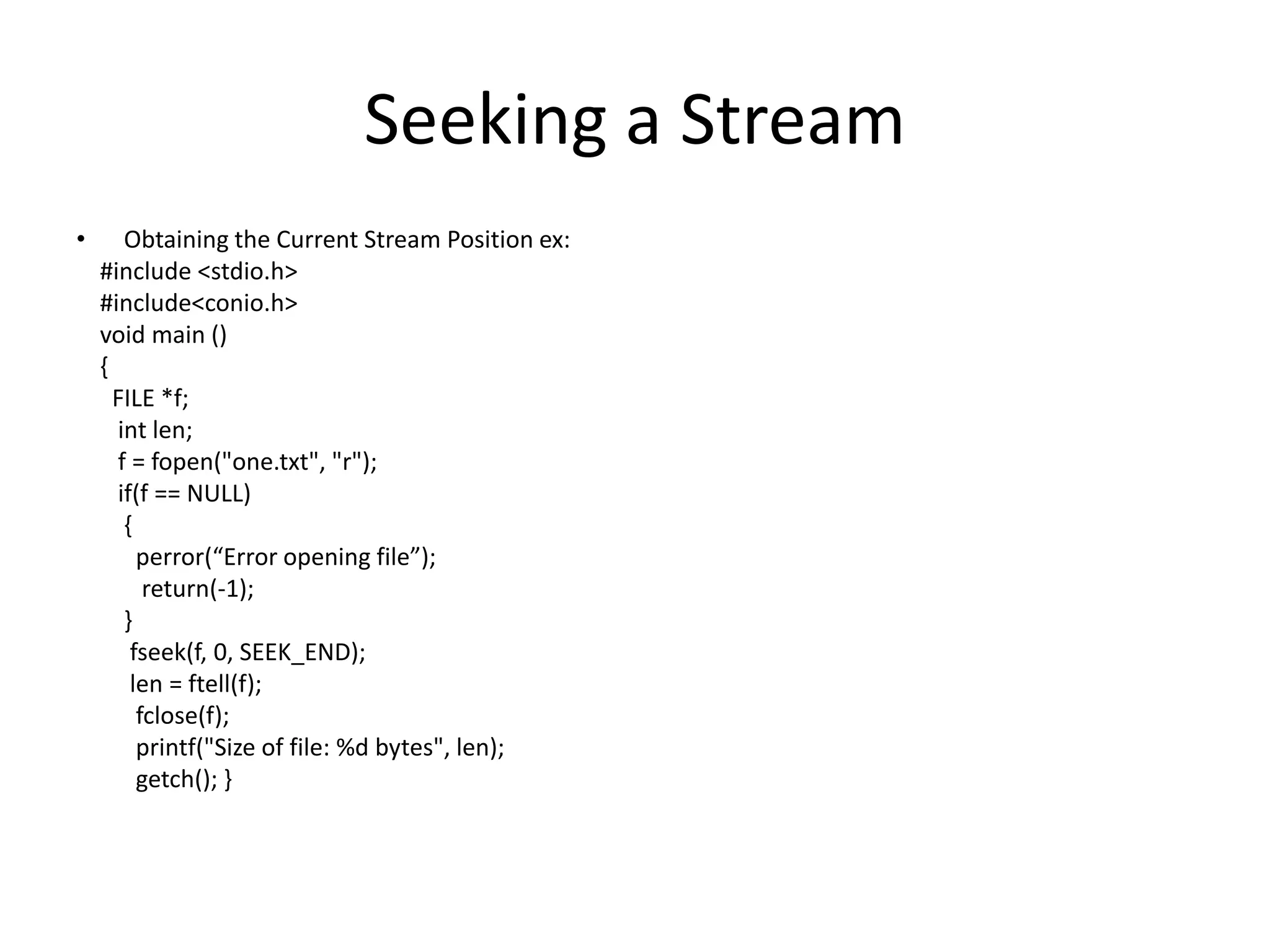 Seeking a Stream

• Obtaining the Current Stream Position ex:
#include <stdio.h>
#include<conio.h>
void main ()
{
FILE *f;
int len;
f = fopen("one.txt", "r");
if(f == NULL)
{
perror(“Error opening file”);
return(-1);
}
fseek(f, 0, SEEK_END);
len = ftell(f);
fclose(f);
printf("Size of file: %d bytes", len);
getch(); }